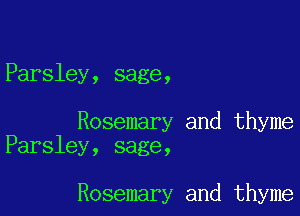 Parsley, sage,

Rosemary and thyme
Parsley, sage,

Rosemary and thyme